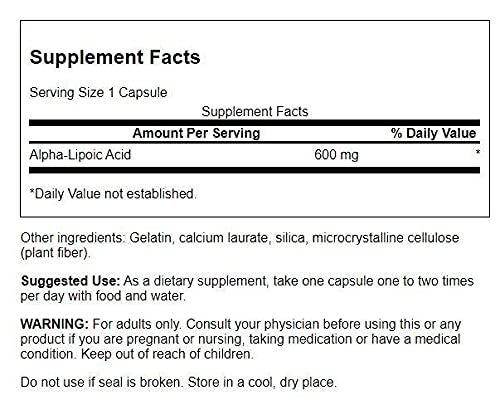 Supplement Facts

Serving Size 1 Capsule

Supplement Facts

| Amount Per Serving | | % Daily Value |
|---|---|---|
| Alpha-Lipoic Acid | 600 mg | * |

*Daily Value not established.

Other ingredients: Gelatin, calcium laurate, silica, microcrystalline cellulose (plant fiber).

Suggested Use: As a dietary supplement, take one capsule one to two times per day with food and water.

WARNING: For adults only. Consult your physician before using this or any product if you are pregnant or nursing, taking medication or have a medical condition. Keep out of reach of children.

Do not use if seal is broken. Store in a cool, dry place.